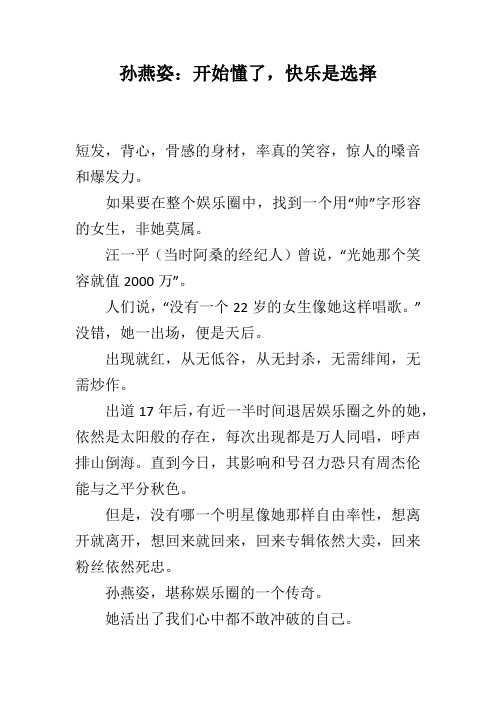 孙燕姿：开始懂了，快乐是选择

短发，背心，骨感的身材，率真的笑容，惊人的嗓音和爆发力。

如果要在整个娱乐圈中，找到一个用“帅”字形容的女生，非她莫属。

汪一平（当时阿桑的经纪人）曾说，“光她那个笑容就值 2000 万”。

人们说，“没有一个 22 岁的女生像她这样唱歌。”没错，她一出场，便是天后。

出现就红，从无低谷，从无封杀，无需绯闻，无需炒作。

出道 17 年后，有近一半时间退居娱乐圈之外的她，依然是太阳般的存在，每次出现都是万人同唱，呼声排山倒海。直到今日，其影响和号召力恐只有周杰伦能与之平分秋色。

但是，没有哪一个明星像她那样自由率性，想离开就离开，想回来就回来，回来专辑依然大卖，回来粉丝依然死忠。

孙燕姿，堪称娱乐圈的一个传奇。

她活出了我们心中都不敢冲破的自己。